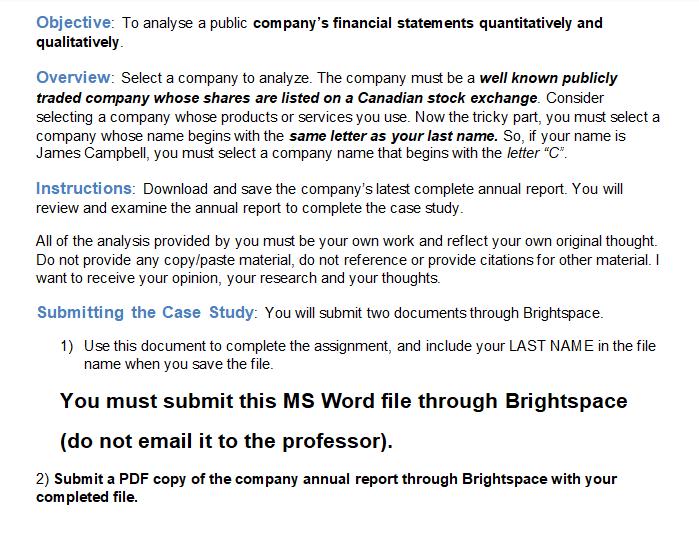 Objective: To analyse a public company's financial statements quantitatively and qualitatively.

Overview: Select a company to analyze. The company must be a well known publicly traded company whose shares are listed on a Canadian stock exchange. Consider selecting a company whose products or services you use. Now the tricky part, you must select a company whose name begins with the same letter as your last name. So, if your name is James Campbell, you must select a company name that begins with the letter "C".

Instructions: Download and save the company's latest complete annual report. You will review and examine the annual report to complete the case study.

All of the analysis provided by you must be your own work and reflect your own original thought. Do not provide any copy/paste material, do not reference or provide citations for other material. I want to receive your opinion, your research and your thoughts.

Submitting the Case Study: You will submit two documents through Brightspace.

1) Use this document to complete the assignment, and include your LAST NAME in the file name when you save the file.

You must submit this MS Word file through Brightspace

(do not email it to the professor).

2) Submit a PDF copy of the company annual report through Brightspace with your completed file.